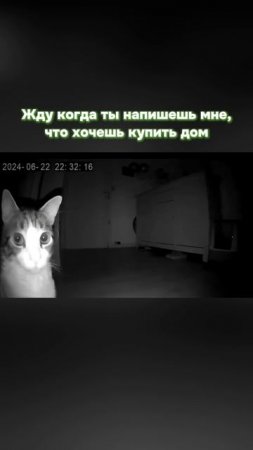 Жду когда ты напишешь мне, что хочешь купить дом

2024-06-22 22:32:16